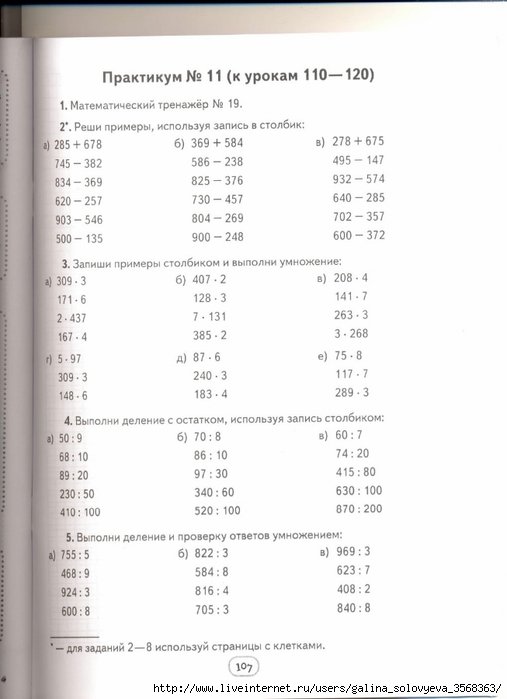 Практикум № 11 (к урокам 110—120)

1. Математический тренажёр № 19.

2*. Реши примеры, используя запись в столбик:

а) $285 + 678$
$745 - 382$
$834 - 369$
$620 - 257$
$903 - 546$
$500 - 135$

б) $369 + 584$
$586 - 238$
$825 - 376$
$730 - 457$
$804 - 269$
$900 - 248$

в) $278 + 675$
$495 - 147$
$932 - 574$
$640 - 285$
$702 - 357$
$600 - 372$

3. Запиши примеры столбиком и выполни умножение:

а) $309 \cdot 3$
$171 \cdot 6$
$2 \cdot 437$
$167 \cdot 4$

б) $407 \cdot 2$
$128 \cdot 3$
$7 \cdot 131$
$385 \cdot 2$

в) $208 \cdot 4$
$141 \cdot 7$
$263 \cdot 3$
$3 \cdot 268$

г) $5 \cdot 97$
$309 \cdot 3$
$148 \cdot 6$

д) $87 \cdot 6$
$240 \cdot 3$
$183 \cdot 4$

е) $75 \cdot 8$
$117 \cdot 7$
$289 \cdot 3$

4. Выполни деление с остатком, используя запись столбиком:

а) $50 : 9$
$68 : 10$
$89 : 20$
$230 : 50$
$410 : 100$

б) $70 : 8$
$86 : 10$
$97 : 30$
$340 : 60$
$520 : 100$

в) $60 : 7$
$74 : 20$
$415 : 80$
$630 : 100$
$870 : 200$

5. Выполни деление и проверку ответов умножением:

а) $755 : 5$
$468 : 9$
$924 : 3$
$600 : 8$

б) $822 : 3$
$584 : 8$
$816 : 4$
$705 : 3$

в) $969 : 3$
$623 : 7$
$408 : 2$
$840 : 8$

* — для заданий 2—8 используй страницы с клетками.

107

http://www.liveinternet.ru/users/galina_solovyeva_3568363/